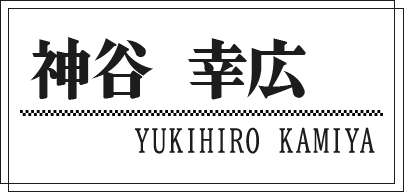 神谷 幸広

YUKIHIRO KAMIYA